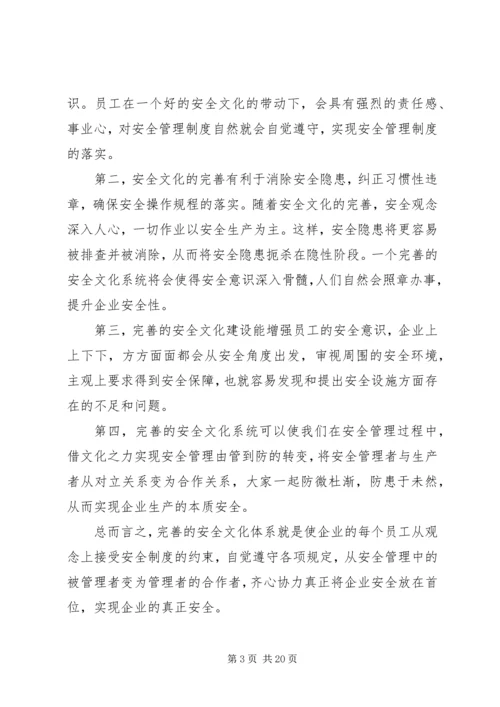 识。员工在一个好的安全文化的带动下，会具有强烈的责任感、事业心，对安全管理制度自然就会自觉遵守，实现安全管理制度的落实。

第二，安全文化的完善有利于消除安全隐患，纠正习惯性违章，确保安全操作规程的落实。随着安全文化的完善，安全观念深入人心，一切作业以安全生产为主。这样，安全隐患将更容易被排查并被消除，从而将安全隐患扼杀在隐性阶段。一个完善的安全文化系统将会使得安全意识深入骨髓，人们自然会照章办事，提升企业安全性。

第三，完善的安全文化建设能增强员工的安全意识，企业上上下下，方方面面都会从安全角度出发，审视周围的安全环境，主观上要求得到安全保障，也就容易发现和提出安全设施方面存在的不足和问题。

第四，完善的安全文化系统可以使我们在安全管理过程中，借文化之力实现安全管理由管到防的转变，将安全管理者与生产者从对立关系变为合作关系，大家一起防微杜渐，防患于未然，从而实现企业生产的本质安全。

总而言之，完善的安全文化体系就是使企业的每个员工从观念上接受安全制度的约束，自觉遵守各项规定，从安全管理中的被管理者变为管理者的合作者，齐心协力真正将企业安全放在首位，实现企业的真正安全。

第 3 页 共 20 页